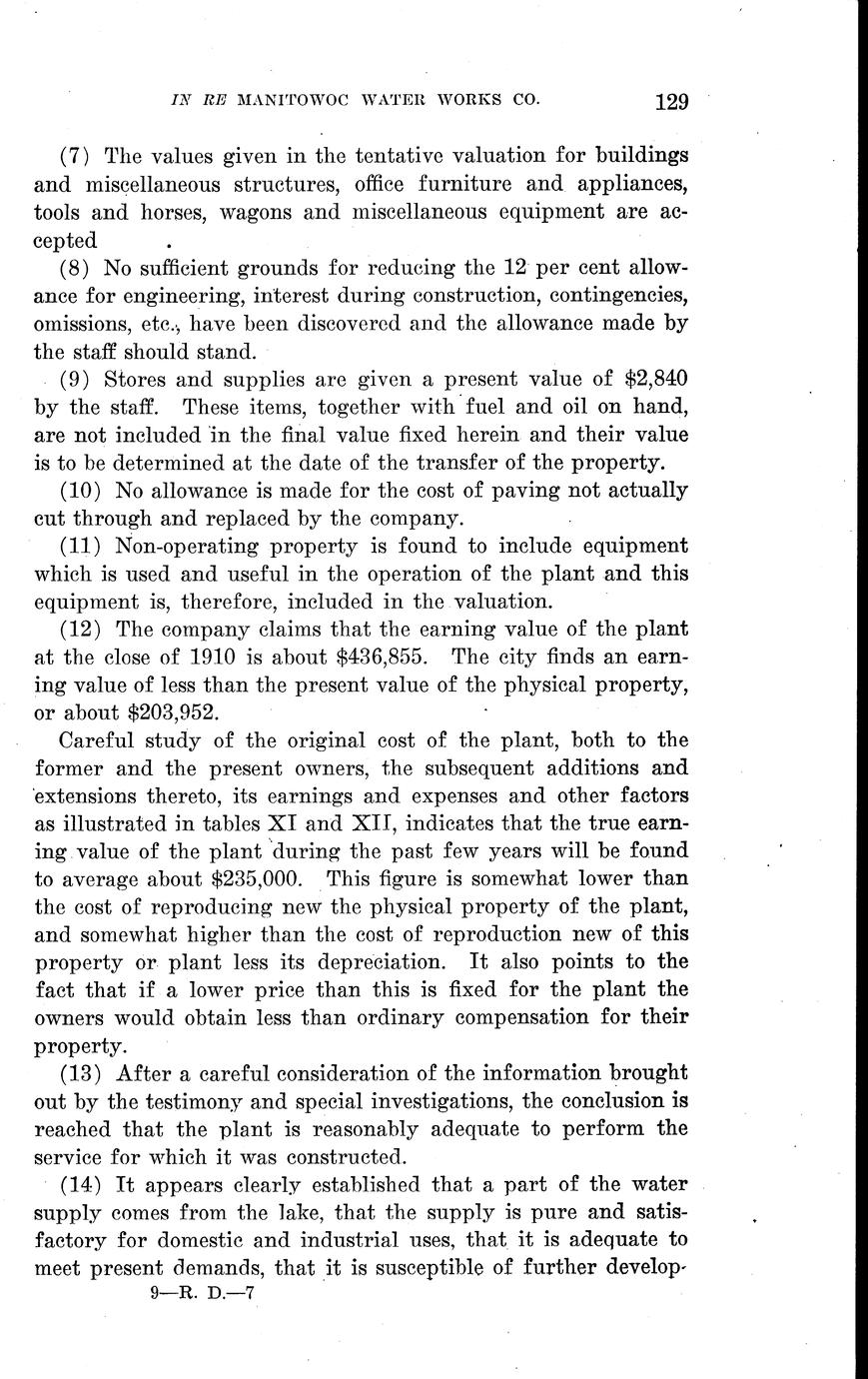 IN RE MANITOWOC WATER WORKS CO. 129

(7) The values given in the tentative valuation for buildings and miscellaneous structures, office furniture and appliances, tools and horses, wagons and miscellaneous equipment are accepted .

(8) No sufficient grounds for reducing the 12 per cent allowance for engineering, interest during construction, contingencies, omissions, etc., have been discovered and the allowance made by the staff should stand.

(9) Stores and supplies are given a present value of $2,840 by the staff. These items, together with fuel and oil on hand, are not included in the final value fixed herein and their value is to be determined at the date of the transfer of the property.

(10) No allowance is made for the cost of paving not actually cut through and replaced by the company.

(11) Non-operating property is found to include equipment which is used and useful in the operation of the plant and this equipment is, therefore, included in the valuation.

(12) The company claims that the earning value of the plant at the close of 1910 is about $436,855. The city finds an earning value of less than the present value of the physical property, or about $203,952.

Careful study of the original cost of the plant, both to the former and the present owners, the subsequent additions and extensions thereto, its earnings and expenses and other factors as illustrated in tables XI and XII, indicates that the true earning value of the plant during the past few years will be found to average about $235,000. This figure is somewhat lower than the cost of reproducing new the physical property of the plant, and somewhat higher than the cost of reproduction new of this property or plant less its depreciation. It also points to the fact that if a lower price than this is fixed for the plant the owners would obtain less than ordinary compensation for their property.

(13) After a careful consideration of the information brought out by the testimony and special investigations, the conclusion is reached that the plant is reasonably adequate to perform the service for which it was constructed.

(14) It appears clearly established that a part of the water supply comes from the lake, that the supply is pure and satisfactory for domestic and industrial uses, that it is adequate to meet present demands, that it is susceptible of further develop-

9—R. D.—7